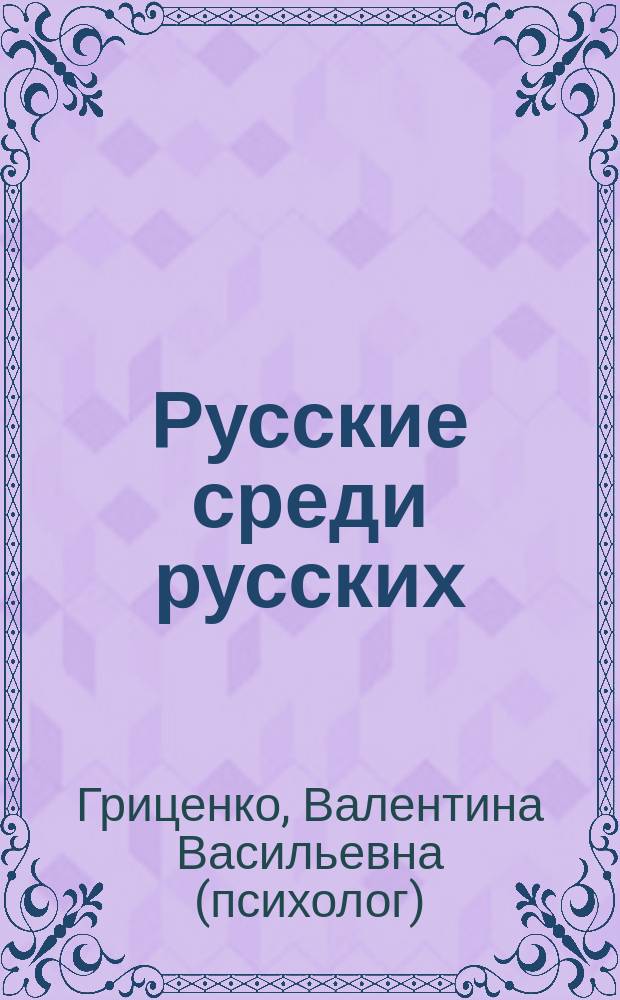 Русские среди русских

Гриценко, Валентина Васильевна (психолог)